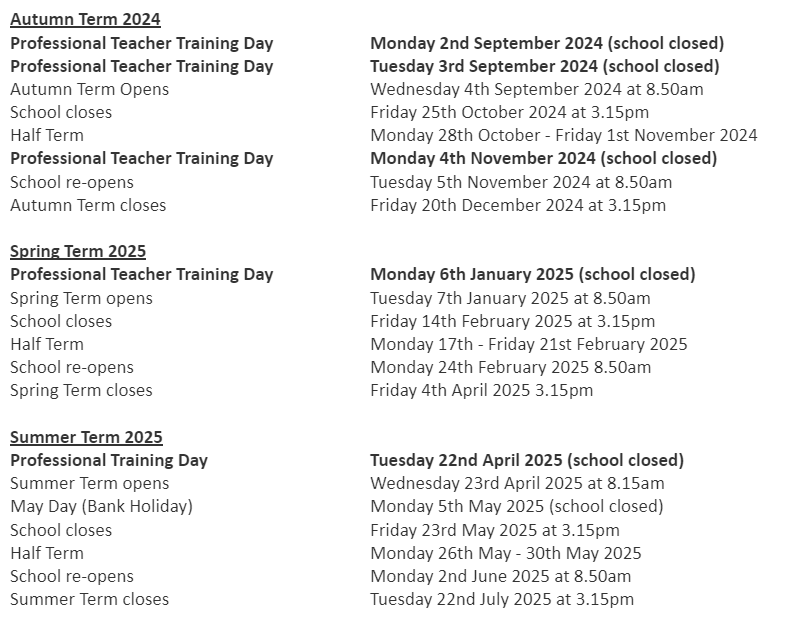 Autumn Term 2024

| | |
|---|---|
| Professional Teacher Training Day | Monday 2nd September 2024 (school closed) |
| Professional Teacher Training Day | Tuesday 3rd September 2024 (school closed) |
| Autumn Term Opens | Wednesday 4th September 2024 at 8.50am |
| School closes | Friday 25th October 2024 at 3.15pm |
| Half Term | Monday 28th October - Friday 1st November 2024 |
| Professional Teacher Training Day | Monday 4th November 2024 (school closed) |
| School re-opens | Tuesday 5th November 2024 at 8.50am |
| Autumn Term closes | Friday 20th December 2024 at 3.15pm |

Spring Term 2025

| | |
|---|---|
| Professional Teacher Training Day | Monday 6th January 2025 (school closed) |
| Spring Term opens | Tuesday 7th January 2025 at 8.50am |
| School closes | Friday 14th February 2025 at 3.15pm |
| Half Term | Monday 17th - Friday 21st February 2025 |
| School re-opens | Monday 24th February 2025 8.50am |
| Spring Term closes | Friday 4th April 2025 3.15pm |

Summer Term 2025

| | |
|---|---|
| Professional Training Day | Tuesday 22nd April 2025 (school closed) |
| Summer Term opens | Wednesday 23rd April 2025 at 8.15am |
| May Day (Bank Holiday) | Monday 5th May 2025 (school closed) |
| School closes | Friday 23rd May 2025 at 3.15pm |
| Half Term | Monday 26th May - 30th May 2025 |
| School re-opens | Monday 2nd June 2025 at 8.50am |
| Summer Term closes | Tuesday 22nd July 2025 at 3.15pm |